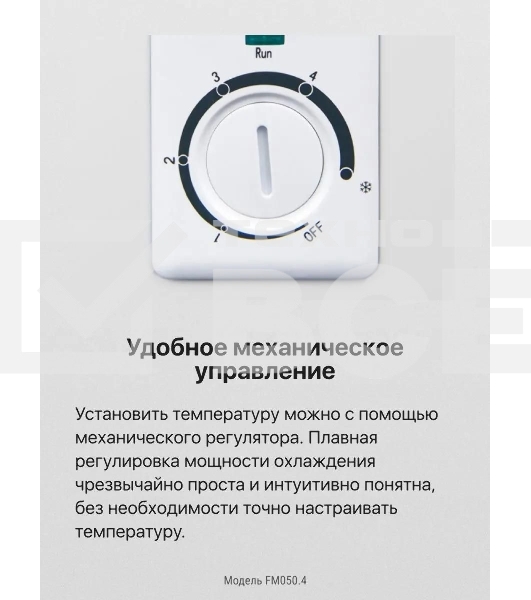 Run

3

4

2

1

OFF

Удобное механическое управление

Установить температуру можно с помощью механического регулятора. Плавная регулировка мощности охлаждения чрезвычайно проста и интуитивно понятна, без необходимости точно настраивать температуру.

Модель FM050.4